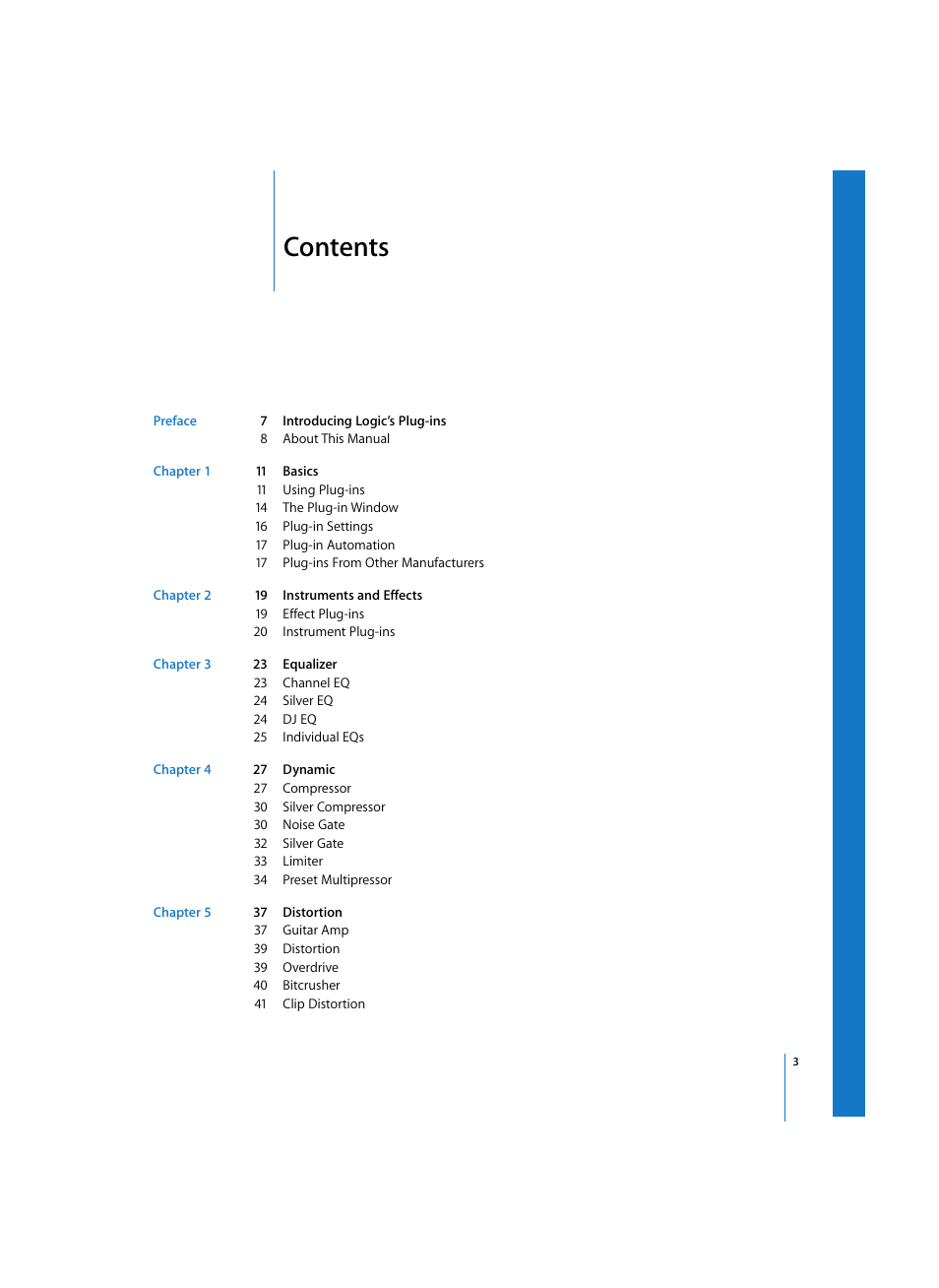 Contents

Preface
7 Introducing Logic's Plug-ins
8 About This Manual

Chapter 1
11 Basics
11 Using Plug-ins
14 The Plug-in Window
16 Plug-in Settings
17 Plug-in Automation
17 Plug-ins From Other Manufacturers

Chapter 2
19 Instruments and Effects
19 Effect Plug-ins
20 Instrument Plug-ins

Chapter 3
23 Equalizer
23 Channel EQ
24 Silver EQ
24 DJ EQ
25 Individual EQs

Chapter 4
27 Dynamic
27 Compressor
30 Silver Compressor
30 Noise Gate
32 Silver Gate
33 Limiter
34 Preset Multipressor

Chapter 5
37 Distortion
37 Guitar Amp
39 Distortion
39 Overdrive
40 Bitcrusher
41 Clip Distortion

3